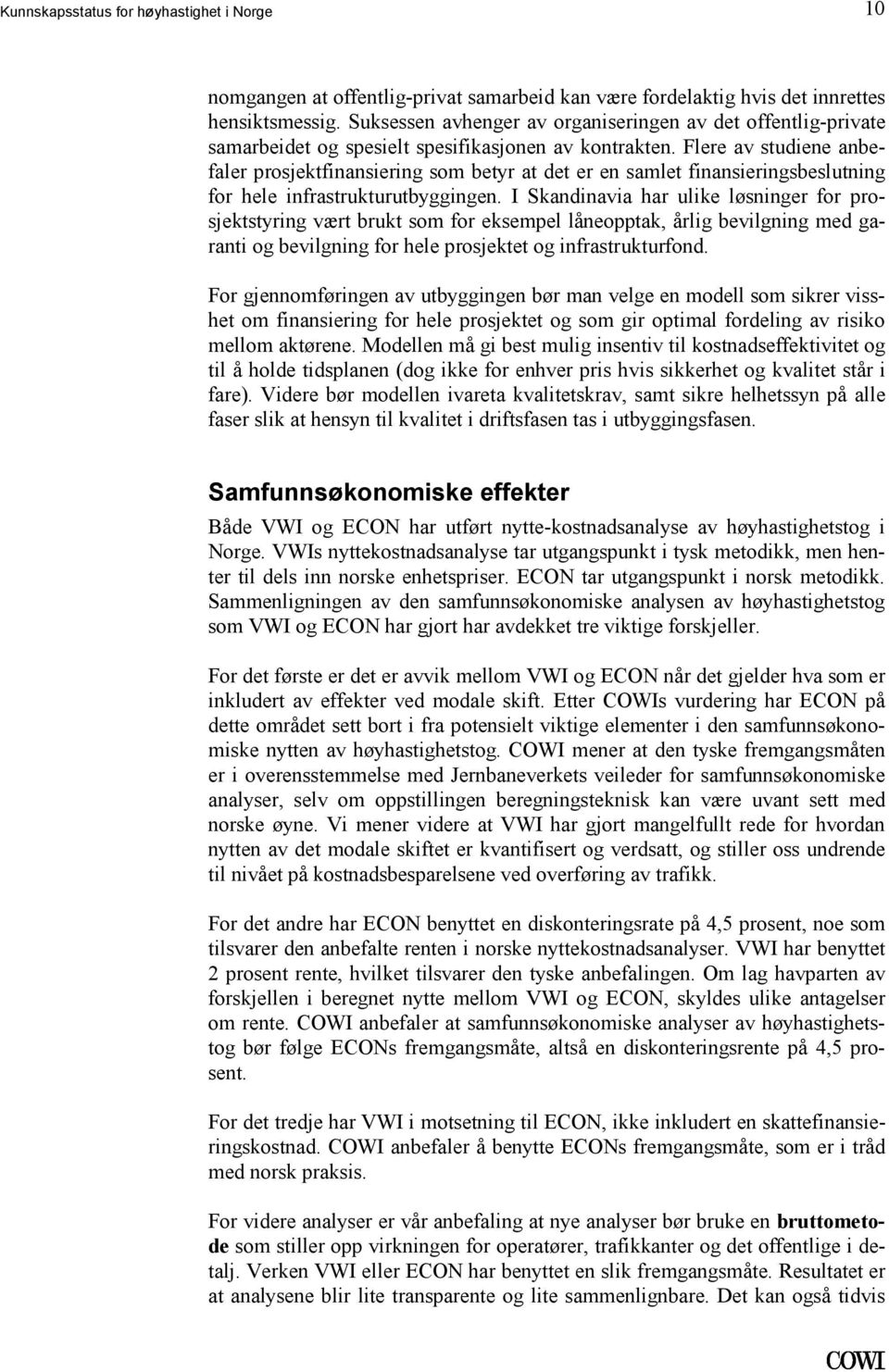 Kunnskapsstatus for høyhastighet i Norge

10

nomgangen at offentlig-privat samarbeid kan være fordelaktig hvis det innrettes hensiktsmessig. Suksessen avhenger av organiseringen av det offentlig-private samarbeidet og spesielt spesifikasjonen av kontrakten. Flere av studiene anbefaler prosjektfinansiering som betyr at det er en samlet finansieringsbeslutning for hele infrastrukturutbyggingen. I Skandinavia har ulike løsninger for prosjektstyring vært brukt som for eksempel låneopptak, årlig bevilgning med garanti og bevilgning for hele prosjektet og infrastrukturfond.

For gjennomføringen av utbyggingen bør man velge en modell som sikrer visshet om finansiering for hele prosjektet og som gir optimal fordeling av risiko mellom aktørene. Modellen må gi best mulig insentiv til kostnadseffektivitet og til å holde tidsplanen (dog ikke for enhver pris hvis sikkerhet og kvalitet står i fare). Videre bør modellen ivareta kvalitetskrav, samt sikre helhetssyn på alle faser slik at hensyn til kvalitet i driftsfasen tas i utbyggingsfasen.

Samfunnsøkonomiske effekter

Både VWI og ECON har utført nytte-kostnadsanalyse av høyhastighetstog i Norge. VWIs nyttekostnadsanalyse tar utgangspunkt i tysk metodikk, men henter til dels inn norske enhetspriser. ECON tar utgangspunkt i norsk metodikk. Sammenligningen av den samfunnsøkonomiske analysen av høyhastighetstog som VWI og ECON har gjort har avdekket tre viktige forskjeller.

For det første er det er avvik mellom VWI og ECON når det gjelder hva som er inkludert av effekter ved modale skift. Etter COWIs vurdering har ECON på dette området sett bort i fra potensielt viktige elementer i den samfunnsøkonomiske nytten av høyhastighetstog. COWI mener at den tyske fremgangsmåten er i overensstemmelse med Jernbaneverkets veileder for samfunnsøkonomiske analyser, selv om oppstillingen beregningsteknisk kan være uvant sett med norske øyne. Vi mener videre at VWI har gjort mangelfullt rede for hvordan nytten av det modale skiftet er kvantifisert og verdsatt, og stiller oss undrende til nivået på kostnadsbesparelsene ved overføring av trafikk.

For det andre har ECON benyttet en diskonteringsrate på 4,5 prosent, noe som tilsvarer den anbefalte renten i norske nyttekostnadsanalyser. VWI har benyttet 2 prosent rente, hvilket tilsvarer den tyske anbefalingen. Om lag havparten av forskjellen i beregnet nytte mellom VWI og ECON, skyldes ulike antagelser om rente. COWI anbefaler at samfunnsøkonomiske analyser av høyhastighetstog bør følge ECONs fremgangsmåte, altså en diskonteringsrente på 4,5 prosent.

For det tredje har VWI i motsetning til ECON, ikke inkludert en skattefinansieringskostnad. COWI anbefaler å benytte ECONs fremgangsmåte, som er i tråd med norsk praksis.

For videre analyser er vår anbefaling at nye analyser bør bruke en bruttometode som stiller opp virkningen for operatører, trafikkanter og det offentlige i detalj. Verken VWI eller ECON har benyttet en slik fremgangsmåte. Resultatet er at analysene blir lite transparente og lite sammenlignbare. Det kan også tidvis

COWI